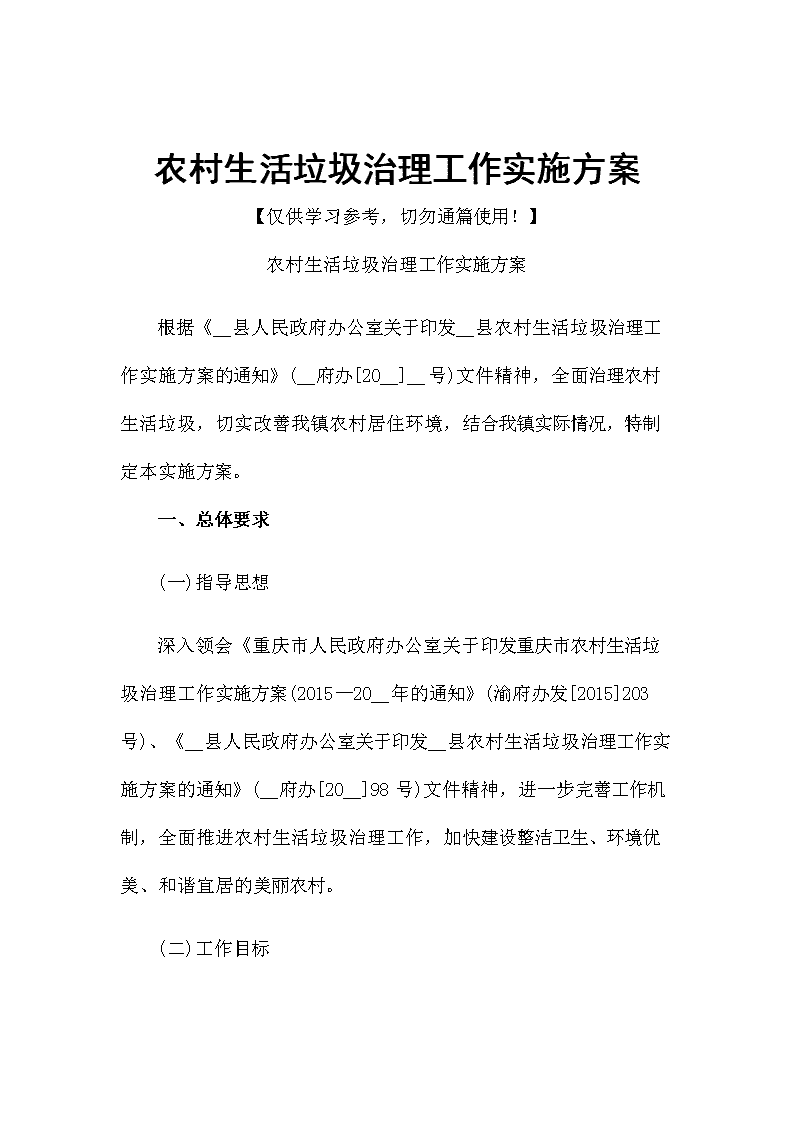 农村生活垃圾治理工作实施方案

【仅供学习参考，切勿通篇使用！】

农村生活垃圾治理工作实施方案

根据《__县人民政府办公室关于印发__县农村生活垃圾治理工作实施方案的通知》(__府办[20__]__号)文件精神，全面治理农村生活垃圾，切实改善我镇农村居住环境，结合我镇实际情况，特制定本实施方案。

一、总体要求

(一)指导思想

深入领会《重庆市人民政府办公室关于印发重庆市农村生活垃圾治理工作实施方案(2015—20__年的通知》(渝府办发[2015]203号)、《__县人民政府办公室关于印发__县农村生活垃圾治理工作实施方案的通知》(__府办[20__]98号)文件精神，进一步完善工作机制，全面推进农村生活垃圾治理工作，加快建设整洁卫生、环境优美、和谐宜居的美丽农村。

(二)工作目标